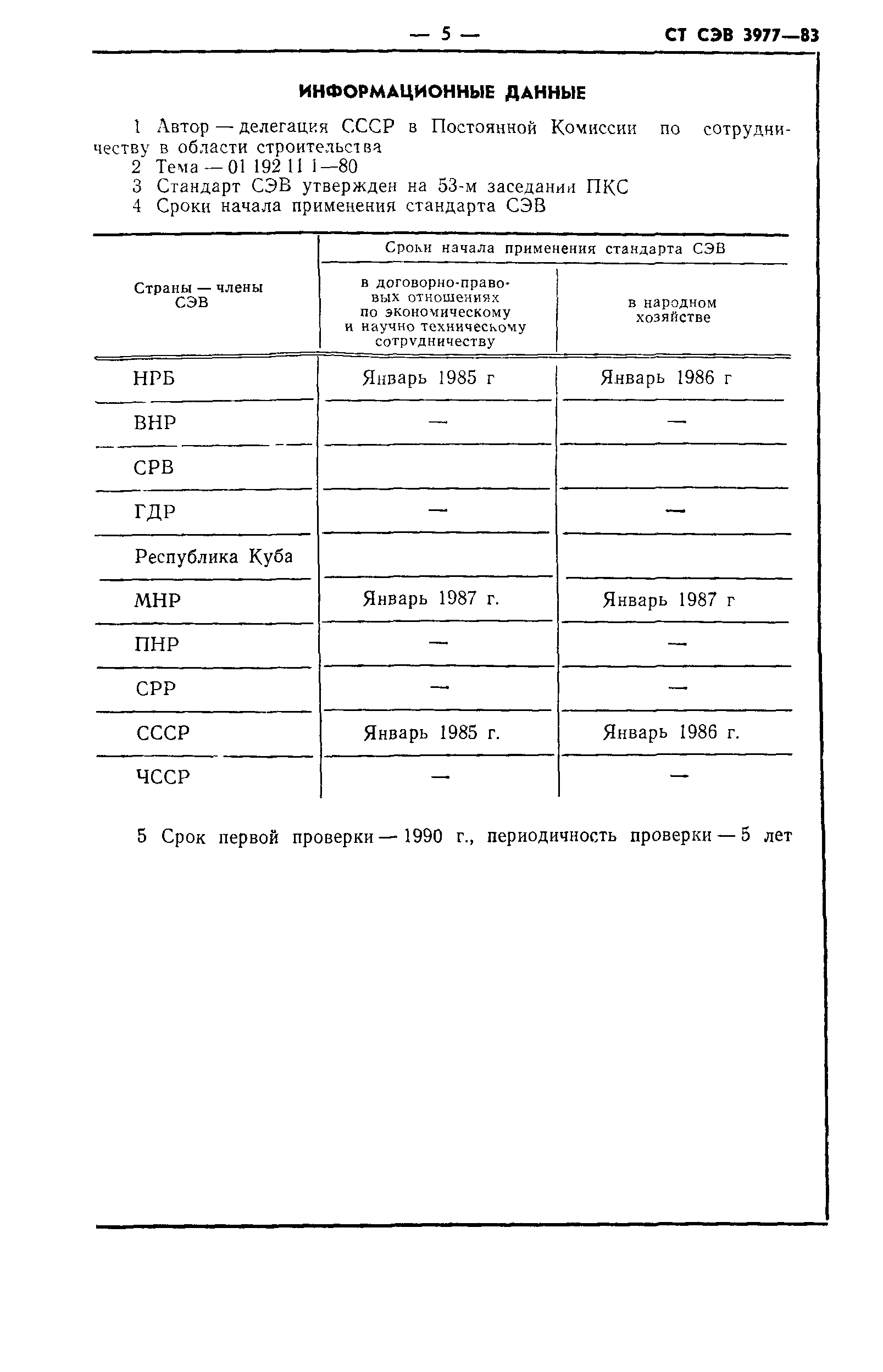 — 5 — СТ СЭВ 3977—83

ИНФОРМАЦИОННЫЕ ДАННЫЕ

1 Автор — делегация СССР в Постоянной Комиссии по сотрудничеству в области строительства
2 Тема — 01 192 11 1—80
3 Стандарт СЭВ утвержден на 53-м заседании ПКС
4 Сроки начала применения стандарта СЭВ

| Страны — члены СЭВ | Сроки начала применения стандарта СЭВ: в договорно-правовых отношениях по экономическому и научно техническому сотрудничеству | Сроки начала применения стандарта СЭВ: в народном хозяйстве |
|---|---|---|
| НРБ | Январь 1985 г | Январь 1986 г |
| ВНР | — | — |
| СРВ | | |
| ГДР | — | — |
| Республика Куба | | |
| МНР | Январь 1987 г. | Январь 1987 г |
| ПНР | — | — |
| СРР | — | — |
| СССР | Январь 1985 г. | Январь 1986 г. |
| ЧССР | — | — |

5 Срок первой проверки — 1990 г., периодичность проверки — 5 лет